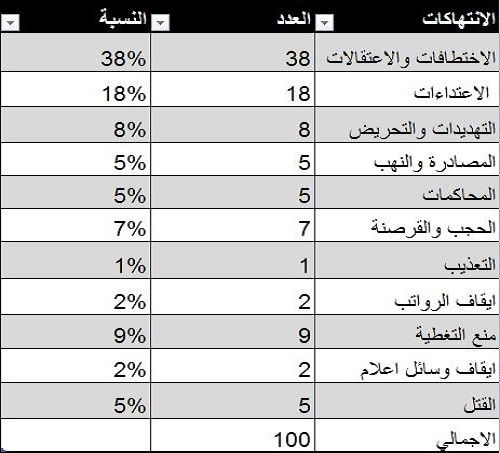 | الانتهاكات | العدد | النسبة |
|---|---|---|
| الاختطافات والاعتقالات | 38 | 38% |
| الاعتداءات | 18 | 18% |
| التهديدات والتحريض | 8 | 8% |
| المصادرة والنهب | 5 | 5% |
| المحاكمات | 5 | 5% |
| الحجب والقرصنة | 7 | 7% |
| التعذيب | 1 | 1% |
| ايقاف الرواتب | 2 | 2% |
| منع التغطية | 9 | 9% |
| ايقاف وسائل اعلام | 2 | 2% |
| القتل | 5 | 5% |
| الاجمالي | 100 | |